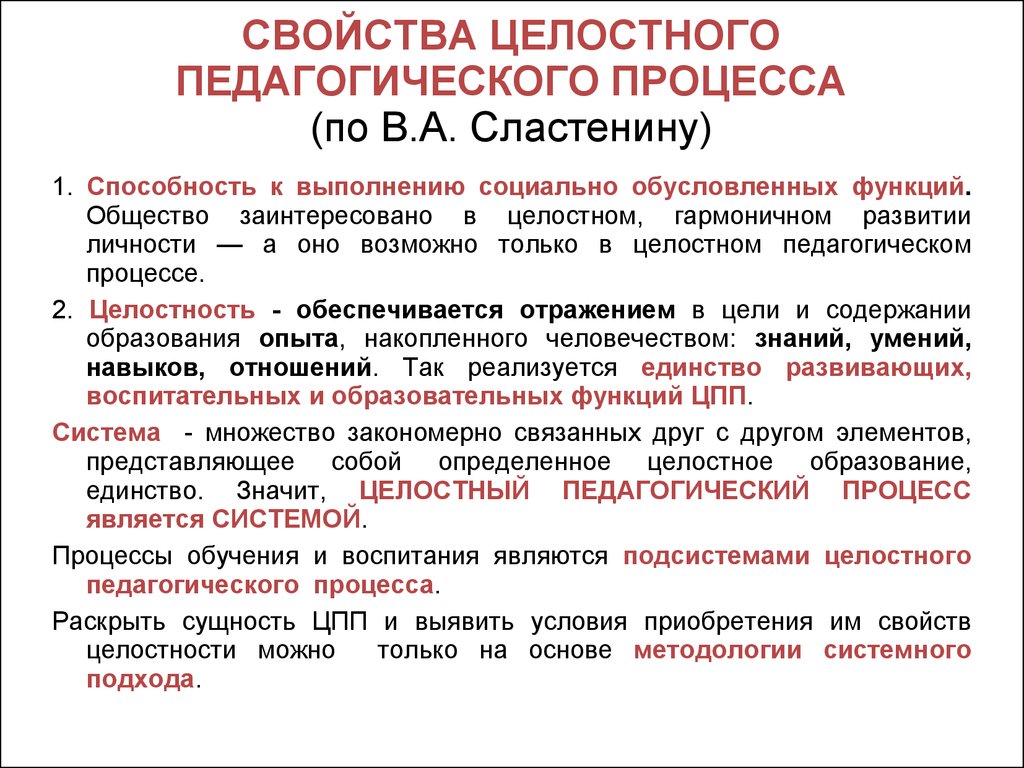 СВОЙСТВА ЦЕЛОСТНОГО ПЕДАГОГИЧЕСКОГО ПРОЦЕССА
(по В.А. Сластенину)

1. Способность к выполнению социально обусловленных функций. Общество заинтересовано в целостном, гармоничном развитии личности — а оно возможно только в целостном педагогическом процессе.

2. Целостность - обеспечивается отражением в цели и содержании образования опыта, накопленного человечеством: знаний, умений, навыков, отношений. Так реализуется единство развивающих, воспитательных и образовательных функций ЦПП.

Система - множество закономерно связанных друг с другом элементов, представляющее собой определенное целостное образование, единство. Значит, ЦЕЛОСТНЫЙ ПЕДАГОГИЧЕСКИЙ ПРОЦЕСС является СИСТЕМОЙ.

Процессы обучения и воспитания являются подсистемами целостного педагогического процесса.

Раскрыть сущность ЦПП и выявить условия приобретения им свойств целостности можно только на основе методологии системного подхода.